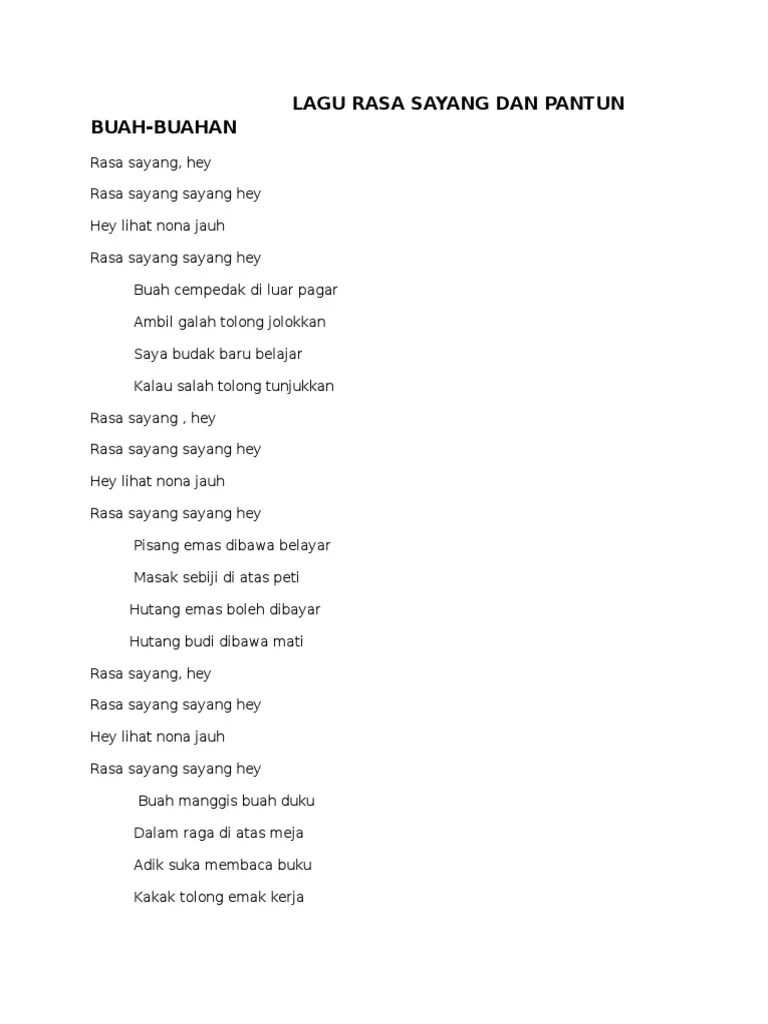 LAGU RASA SAYANG DAN PANTUN BUAH-BUAHAN

Rasa sayang, hey

Rasa sayang sayang hey

Hey lihat nona jauh

Rasa sayang sayang hey

Buah cempedak di luar pagar

Ambil galah tolong jolokkan

Saya budak baru belajar

Kalau salah tolong tunjukkan

Rasa sayang , hey

Rasa sayang sayang hey

Hey lihat nona jauh

Rasa sayang sayang hey

Pisang emas dibawa belayar

Masak sebiji di atas peti

Hutang emas boleh dibayar

Hutang budi dibawa mati

Rasa sayang, hey

Rasa sayang sayang hey

Hey lihat nona jauh

Rasa sayang sayang hey

Buah manggis buah duku

Dalam raga di atas meja

Adik suka membaca buku

Kakak tolong emak kerja